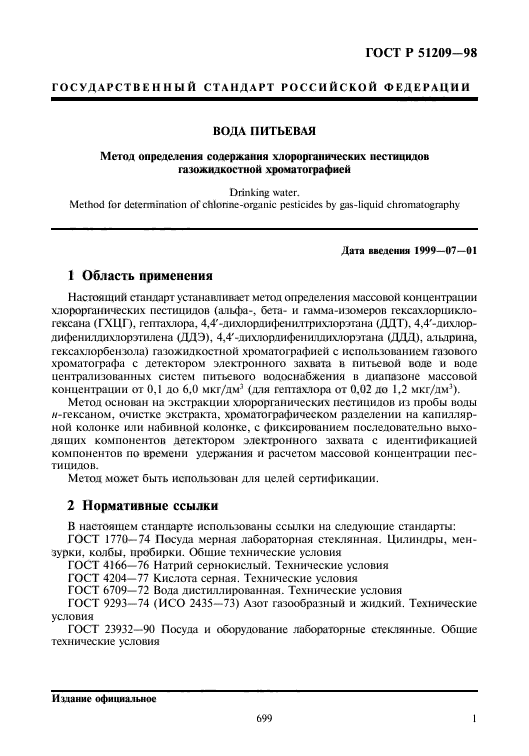 ГОСТ Р 51209—98

ГОСУДАРСТВЕННЫЙ СТАНДАРТ РОССИЙСКОЙ ФЕДЕРАЦИИ

ВОДА ПИТЬЕВАЯ

Метод определения содержания хлорорганических пестицидов газожидкостной хроматографией

Drinking water.
Method for determination of chlorine-organic pesticides by gas-liquid chromatography

Дата введения 1999—07—01

1 Область применения

Настоящий стандарт устанавливает метод определения массовой концентрации хлорорганических пестицидов (альфа-, бета- и гамма-изомеров гексахлорциклогексана (ГХЦГ), гептахлора, 4,4′-дихлордифенилтрихлорэтана (ДДТ), 4,4′-дихлордифенилдихлорэтилена (ДДЭ), 4,4′-дихлордифенилдихлорэтана (ДДД), альдрина, гексахлорбензола) газожидкостной хроматографией с использованием газового хроматографа с детектором электронного захвата в питьевой воде и воде централизованных систем питьевого водоснабжения в диапазоне массовой концентрации от 0,1 до 6,0 мкг/дм$^3$ (для гептахлора от 0,02 до 1,2 мкг/дм$^3$).

Метод основан на экстракции хлорорганических пестицидов из пробы воды н-гексаном, очистке экстракта, хроматографическом разделении на капиллярной колонке или набивной колонке, с фиксированием последовательно выходящих компонентов детектором электронного захвата с идентификацией компонентов по времени удержания и расчетом массовой концентрации пестицидов.

Метод может быть использован для целей сертификации.

2 Нормативные ссылки

В настоящем стандарте использованы ссылки на следующие стандарты:
ГОСТ 1770—74 Посуда мерная лабораторная стеклянная. Цилиндры, мензурки, колбы, пробирки. Общие технические условия
ГОСТ 4166—76 Натрий сернокислый. Технические условия
ГОСТ 4204—77 Кислота серная. Технические условия
ГОСТ 6709—72 Вода дистиллированная. Технические условия
ГОСТ 9293—74 (ИСО 2435—73) Азот газообразный и жидкий. Технические условия
ГОСТ 23932—90 Посуда и оборудование лабораторные стеклянные. Общие технические условия

Издание официальное

699

1